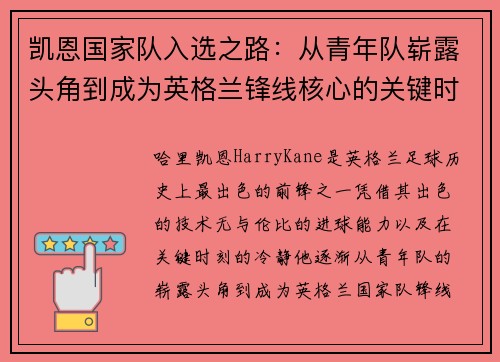 凯恩国家队入选之路：从青年队崭露头角到成为英格兰锋线核心的关键时

哈里凯恩HarryKane是英格兰足球历史上最出色的前锋之一凭借其出色的技术无与伦比的进球能力以及在关键时刻的冷静他逐渐从青年队的崭露头角到成为英格兰国家队锋线